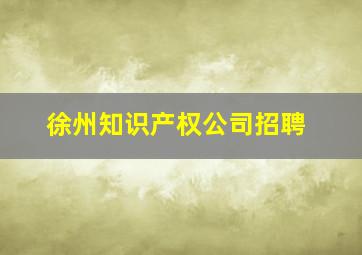 徐州知识产权公司招聘